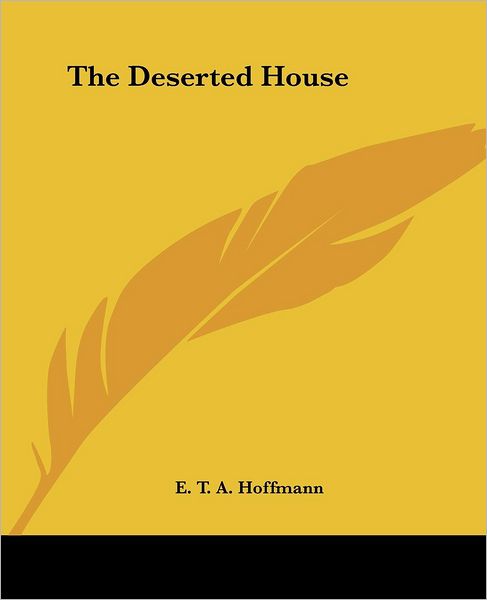 The Deserted House

E. T. A. Hoffmann